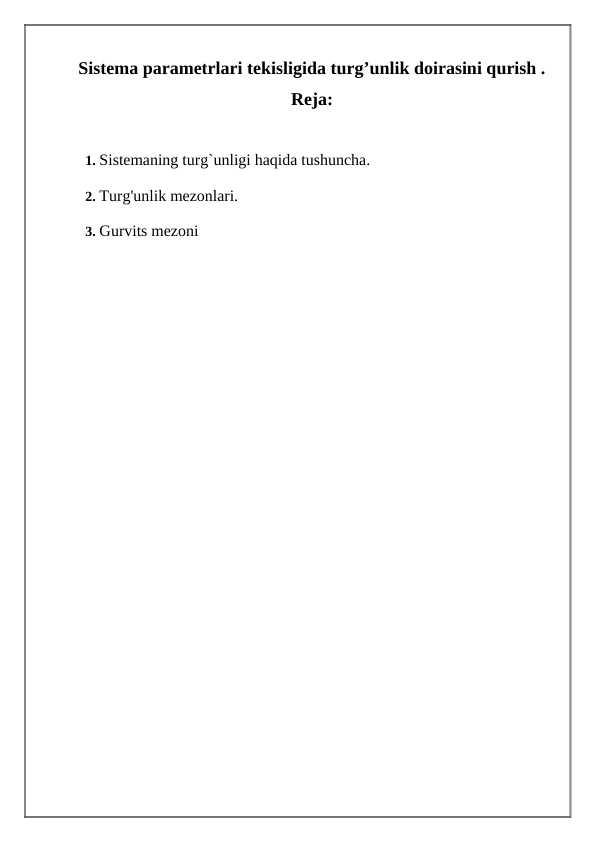 Sistema parametrlari tekisligida turg’unlik doirasini qurish .

Reja:

1. Sistemaning turg`unligi haqida tushuncha.

2. Turg'unlik mezonlari.

3. Gurvits mezoni